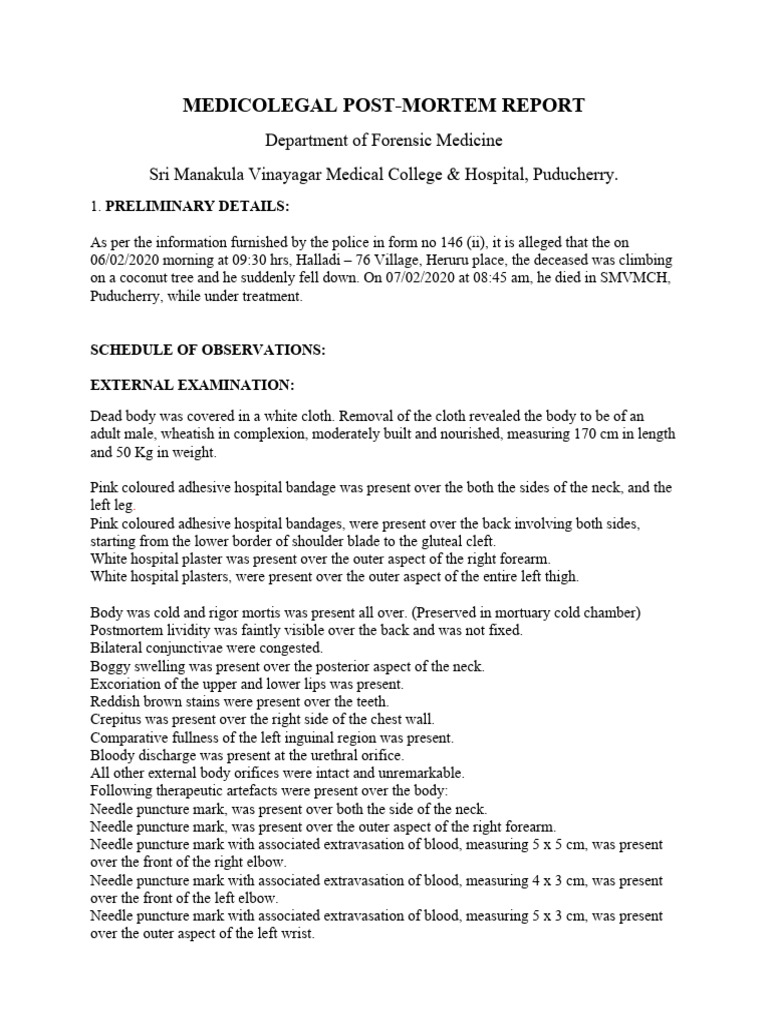 MEDICOLEGAL POST-MORTEM REPORT

Department of Forensic Medicine

Sri Manakula Vinayagar Medical College & Hospital, Puducherry.

1. PRELIMINARY DETAILS:

As per the information furnished by the police in form no 146 (ii), it is alleged that the on 06/02/2020 morning at 09:30 hrs, Halladi – 76 Village, Heruru place, the deceased was climbing on a coconut tree and he suddenly fell down. On 07/02/2020 at 08:45 am, he died in SMVMCH, Puducherry, while under treatment.

SCHEDULE OF OBSERVATIONS:

EXTERNAL EXAMINATION:

Dead body was covered in a white cloth. Removal of the cloth revealed the body to be of an adult male, wheatish in complexion, moderately built and nourished, measuring 170 cm in length and 50 Kg in weight.

Pink coloured adhesive hospital bandage was present over the both the sides of the neck, and the left leg.
Pink coloured adhesive hospital bandages, were present over the back involving both sides, starting from the lower border of shoulder blade to the gluteal cleft.
White hospital plaster was present over the outer aspect of the right forearm.
White hospital plasters, were present over the outer aspect of the entire left thigh.

Body was cold and rigor mortis was present all over. (Preserved in mortuary cold chamber)
Postmortem lividity was faintly visible over the back and was not fixed.
Bilateral conjunctivae were congested.
Boggy swelling was present over the posterior aspect of the neck.
Excoriation of the upper and lower lips was present.
Reddish brown stains were present over the teeth.
Crepitus was present over the right side of the chest wall.
Comparative fullness of the left inguinal region was present.
Bloody discharge was present at the urethral orifice.
All other external body orifices were intact and unremarkable.
Following therapeutic artefacts were present over the body:
Needle puncture mark, was present over both the side of the neck.
Needle puncture mark, was present over the outer aspect of the right forearm.
Needle puncture mark with associated extravasation of blood, measuring 5 x 5 cm, was present over the front of the right elbow.
Needle puncture mark with associated extravasation of blood, measuring 4 x 3 cm, was present over the front of the left elbow.
Needle puncture mark with associated extravasation of blood, measuring 5 x 3 cm, was present over the outer aspect of the left wrist.